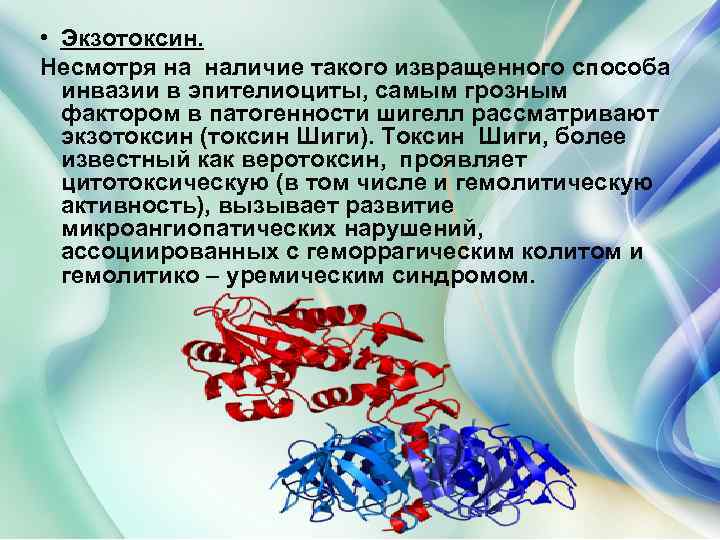 • Экзотоксин.
Несмотря на наличие такого извращенного способа инвазии в эпителиоциты, самым грозным фактором в патогенности шигелл рассматривают экзотоксин (токсин Шиги). Токсин Шиги, более известный как веротоксин, проявляет цитотоксическую (в том числе и гемолитическую активность), вызывает развитие микроангиопатических нарушений, ассоциированных с геморрагическим колитом и гемолитико – уремическим синдромом.